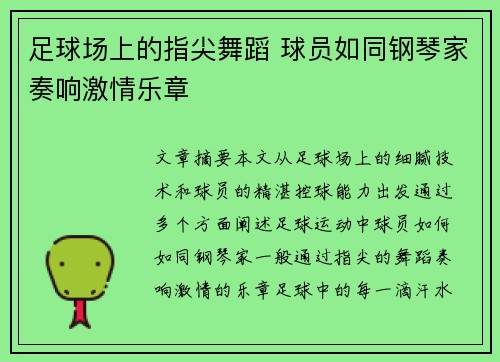 足球场上的指尖舞蹈 球员如同钢琴家奏响激情乐章

文章摘要本文从足球场上的细腻技术和球员的精湛控球能力出发通过多个方面阐述足球运动中球员如何如同钢琴家一般通过指尖的舞蹈奏响激情的乐章足球中的每一滴汗水